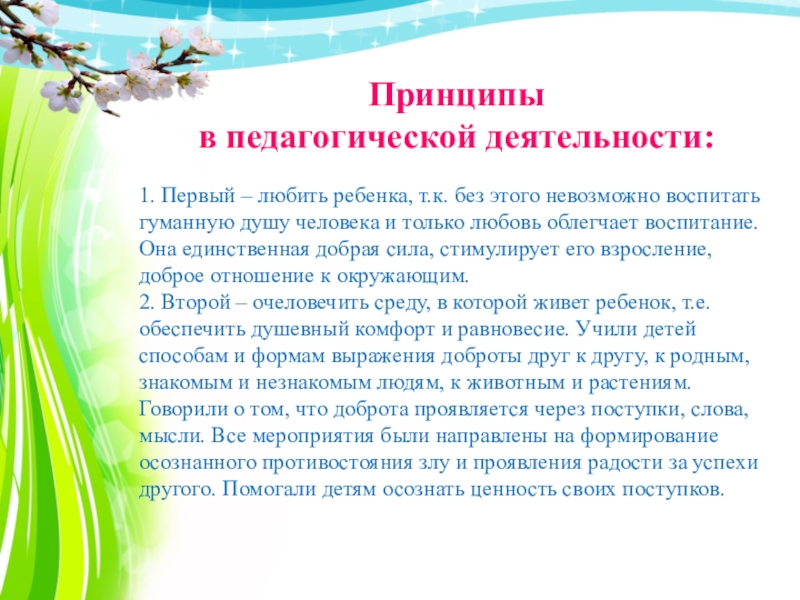 Принципы
в педагогической деятельности:

1. Первый – любить ребенка, т.к. без этого невозможно воспитать гуманную душу человека и только любовь облегчает воспитание. Она единственная добрая сила, стимулирует его взросление, доброе отношение к окружающим.
2. Второй – очеловечить среду, в которой живет ребенок, т.е. обеспечить душевный комфорт и равновесие. Учили детей способам и формам выражения доброты друг к другу, к родным, знакомым и незнакомым людям, к животным и растениям. Говорили о том, что доброта проявляется через поступки, слова, мысли. Все мероприятия были направлены на формирование осознанного противостояния злу и проявления радости за успехи другого. Помогали детям осознать ценность своих поступков.